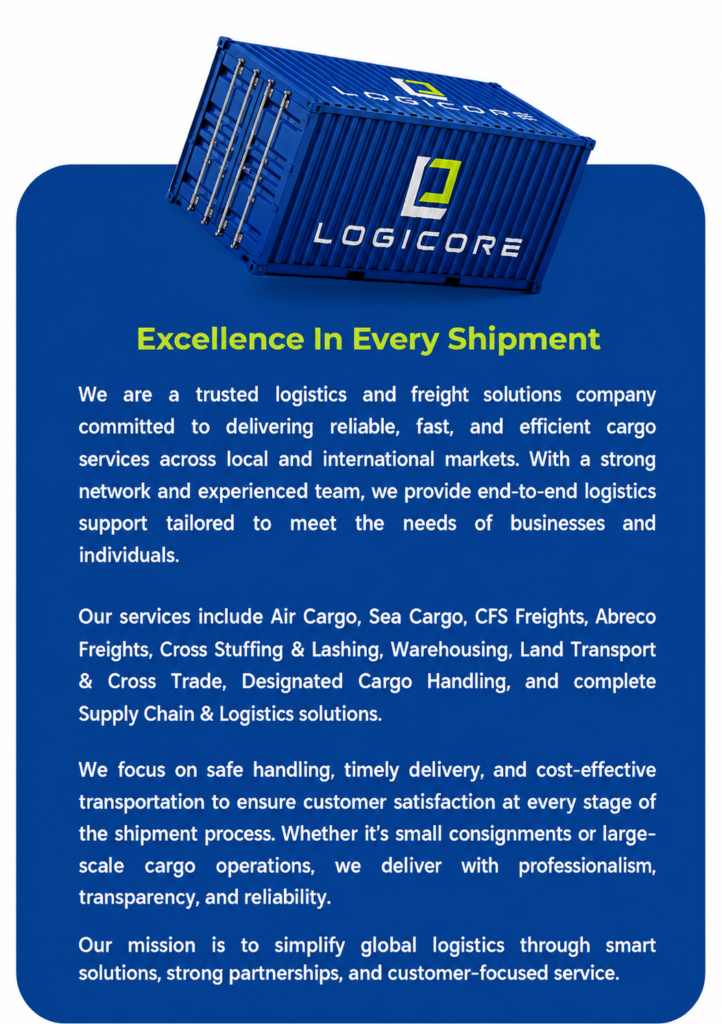 LOGICORE

LOGICORE

Excellence In Every Shipment

We are a trusted logistics and freight solutions company committed to delivering reliable, fast, and efficient cargo services across local and international markets. With a strong network and experienced team, we provide end-to-end logistics support tailored to meet the needs of businesses and individuals.

Our services include Air Cargo, Sea Cargo, CFS Freights, Abreco Freights, Cross Stuffing & Lashing, Warehousing, Land Transport & Cross Trade, Designated Cargo Handling, and complete Supply Chain & Logistics solutions.

We focus on safe handling, timely delivery, and cost-effective transportation to ensure customer satisfaction at every stage of the shipment process. Whether it's small consignments or large-scale cargo operations, we deliver with professionalism, transparency, and reliability.

Our mission is to simplify global logistics through smart solutions, strong partnerships, and customer-focused service.